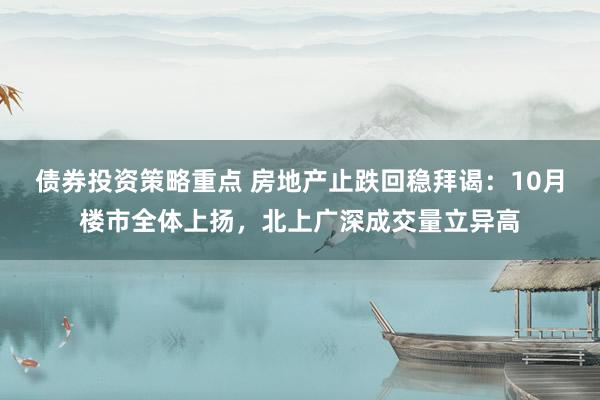 债券投资策略重点 房地产止跌回稳拜谒：10月楼市全体上扬，北上广深成交量立异高